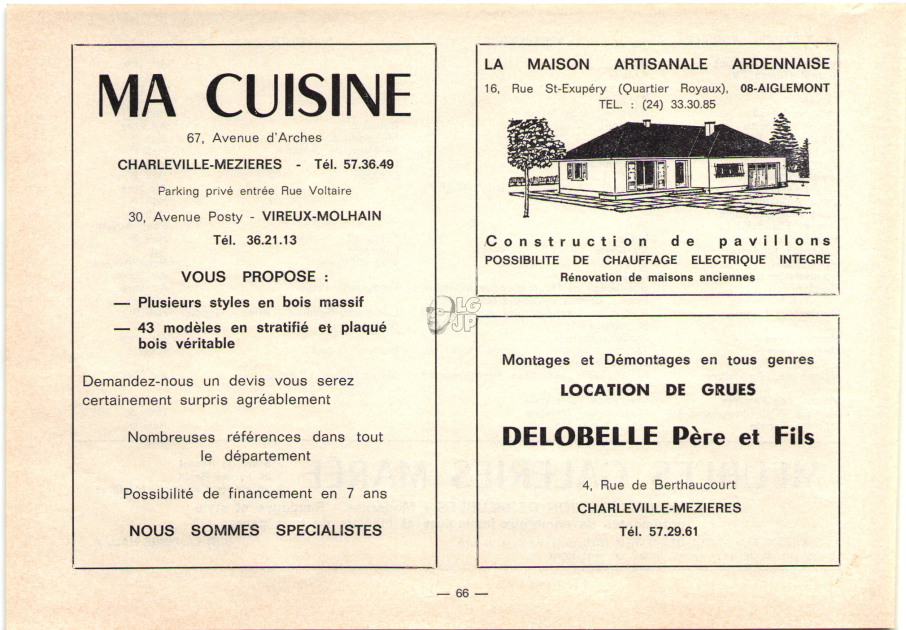 MA CUISINE

67, Avenue d'Arches

CHARLEVILLE-MEZIERES - Tél. 57.36.49

Parking privé entrée Rue Voltaire

30, Avenue Posty - VIREUX-MOLHAIN

Tél. 36.21.13

VOUS PROPOSE :

— Plusieurs styles en bois massif

— 43 modèles en stratifié et plaqué bois véritable

Demandez-nous un devis vous serez certainement surpris agréablement

Nombreuses références dans tout le département

Possibilité de financement en 7 ans

NOUS SOMMES SPECIALISTES

LA MAISON ARTISANALE ARDENNAISE

16, Rue St-Exupéry (Quartier Royaux), 08-AIGLEMONT

TEL. : (24) 33.30.85

Construction de pavillons

POSSIBILITE DE CHAUFFAGE ELECTRIQUE INTEGRE

Rénovation de maisons anciennes

LG JP

Montages et Démontages en tous genres

LOCATION DE GRUES

DELOBELLE Père et Fils

4, Rue de Berthaucourt

CHARLEVILLE-MEZIERES

Tél. 57.29.61

— 66 —